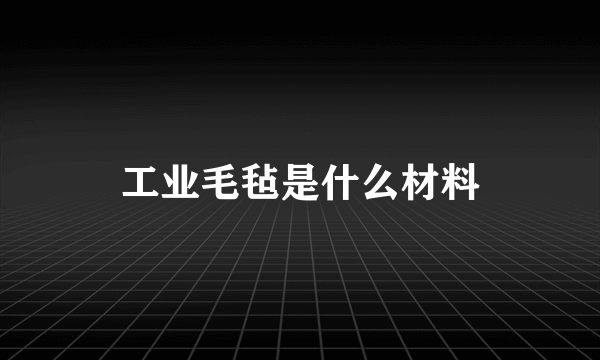 工业毛毡是什么材料